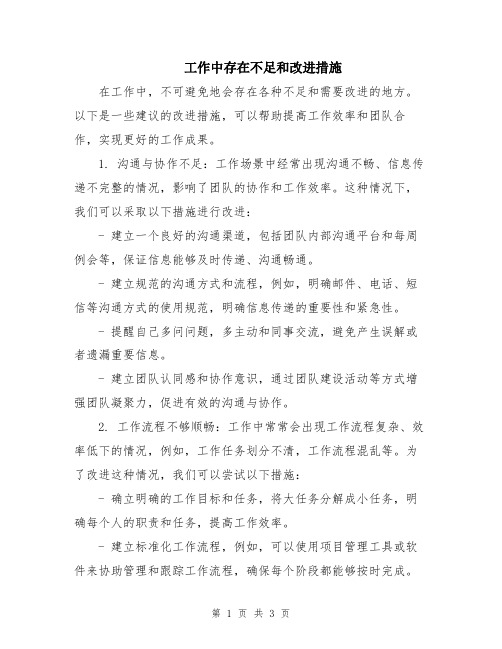 工作中存在不足和改进措施

在工作中，不可避免地会存在各种不足和需要改进的地方。以下是一些建议的改进措施，可以帮助提高工作效率和团队合作，实现更好的工作成果。

1. 沟通与协作不足：工作场景中经常出现沟通不畅、信息传递不完整的情况，影响了团队的协作和工作效率。这种情况下，我们可以采取以下措施进行改进：

- 建立一个良好的沟通渠道，包括团队内部沟通平台和每周例会等，保证信息能够及时传递、沟通畅通。

- 建立规范的沟通方式和流程，例如，明确邮件、电话、短信等沟通方式的使用规范，明确信息传递的重要性和紧急性。

- 提醒自己多问问题，多主动和同事交流，避免产生误解或者遗漏重要信息。

- 建立团队认同感和协作意识，通过团队建设活动等方式增强团队凝聚力，促进有效的沟通与协作。

2. 工作流程不够顺畅：工作中常常会出现工作流程复杂、效率低下的情况，例如，工作任务划分不清，工作流程混乱等。为了改进这种情况，我们可以尝试以下措施：

- 确立明确的工作目标和任务，将大任务分解成小任务，明确每个人的职责和任务，提高工作效率。

- 建立标准化工作流程，例如，可以使用项目管理工具或软件来协助管理和跟踪工作流程，确保每个阶段都能够按时完成。

第 1 页 共 3 页